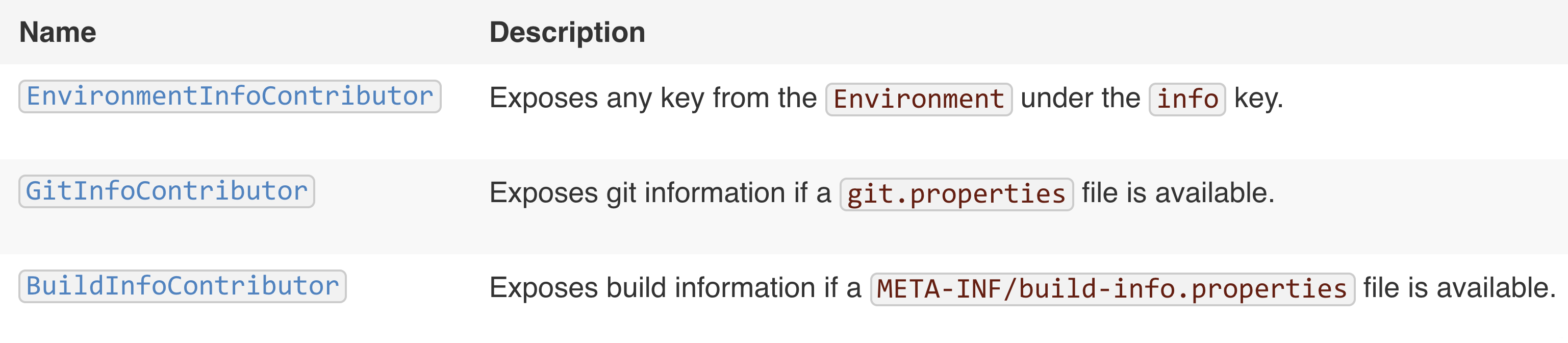 | Name | Description |
|---|---|
| EnvironmentInfoContributor | Exposes any key from the Environment under the info key. |
| GitInfoContributor | Exposes git information if a git.properties file is available. |
| BuildInfoContributor | Exposes build information if a META-INF/build-info.properties file is available. |